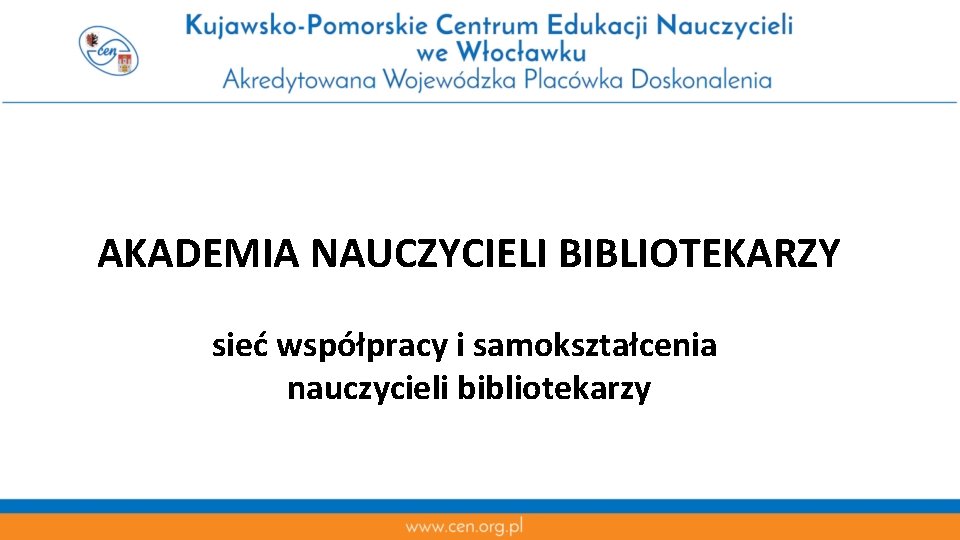 cen

Kujawsko-Pomorskie Centrum Edukacji Nauczycieli
we Włocławku
Akredytowana Wojewódzka Placówka Doskonalenia

AKADEMIA NAUCZYCIELI BIBLIOTEKARZY

sieć współpracy i samokształcenia
nauczycieli bibliotekarzy

www.cen.org.pl